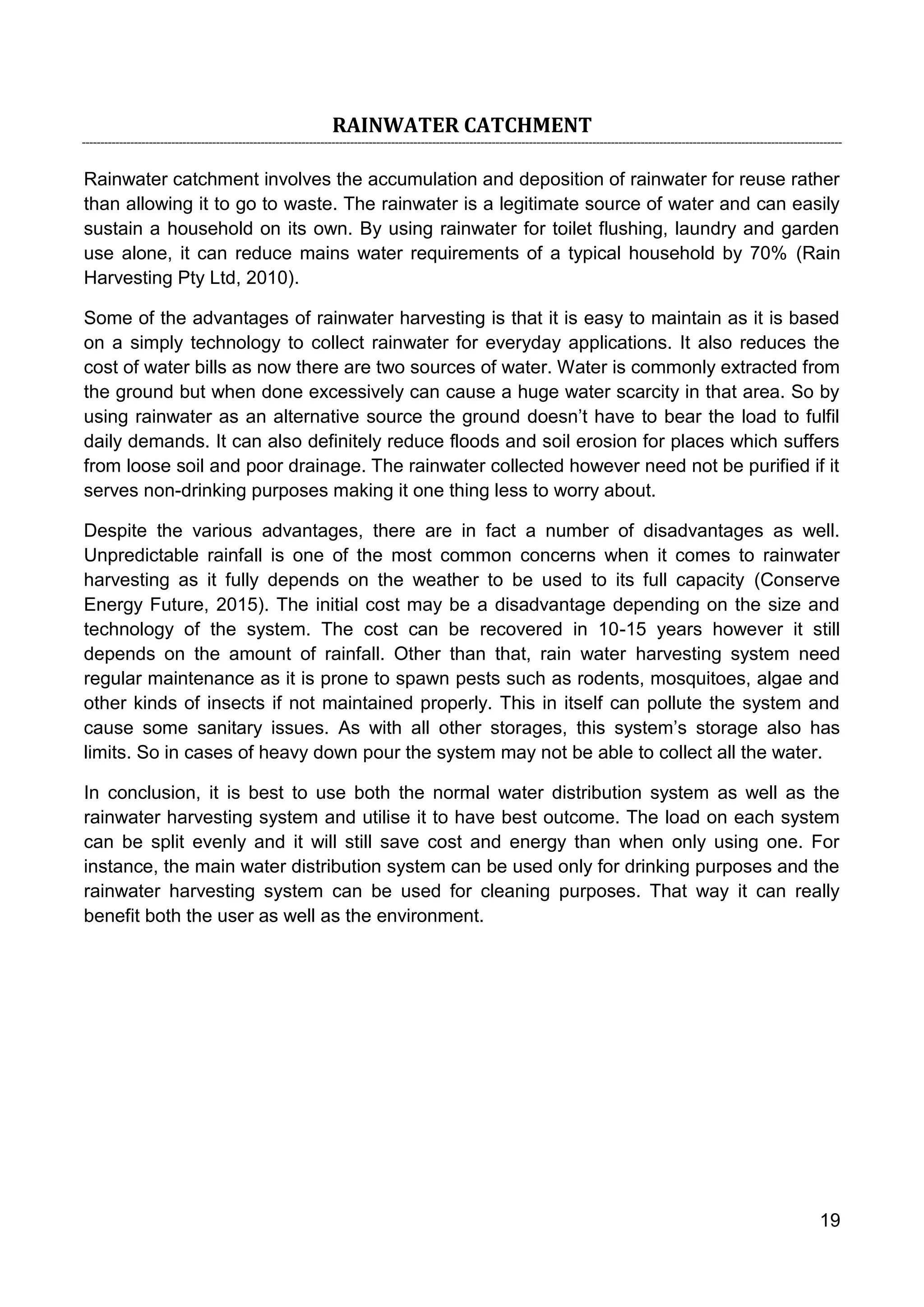 RAINWATER CATCHMENT

Rainwater catchment involves the accumulation and deposition of rainwater for reuse rather than allowing it to go to waste. The rainwater is a legitimate source of water and can easily sustain a household on its own. By using rainwater for toilet flushing, laundry and garden use alone, it can reduce mains water requirements of a typical household by 70% (Rain Harvesting Pty Ltd, 2010).

Some of the advantages of rainwater harvesting is that it is easy to maintain as it is based on a simply technology to collect rainwater for everyday applications. It also reduces the cost of water bills as now there are two sources of water. Water is commonly extracted from the ground but when done excessively can cause a huge water scarcity in that area. So by using rainwater as an alternative source the ground doesn't have to bear the load to fulfil daily demands. It can also definitely reduce floods and soil erosion for places which suffers from loose soil and poor drainage. The rainwater collected however need not be purified if it serves non-drinking purposes making it one thing less to worry about.

Despite the various advantages, there are in fact a number of disadvantages as well. Unpredictable rainfall is one of the most common concerns when it comes to rainwater harvesting as it fully depends on the weather to be used to its full capacity (Conserve Energy Future, 2015). The initial cost may be a disadvantage depending on the size and technology of the system. The cost can be recovered in 10-15 years however it still depends on the amount of rainfall. Other than that, rain water harvesting system need regular maintenance as it is prone to spawn pests such as rodents, mosquitoes, algae and other kinds of insects if not maintained properly. This in itself can pollute the system and cause some sanitary issues. As with all other storages, this system's storage also has limits. So in cases of heavy down pour the system may not be able to collect all the water.

In conclusion, it is best to use both the normal water distribution system as well as the rainwater harvesting system and utilise it to have best outcome. The load on each system can be split evenly and it will still save cost and energy than when only using one. For instance, the main water distribution system can be used only for drinking purposes and the rainwater harvesting system can be used for cleaning purposes. That way it can really benefit both the user as well as the environment.

19